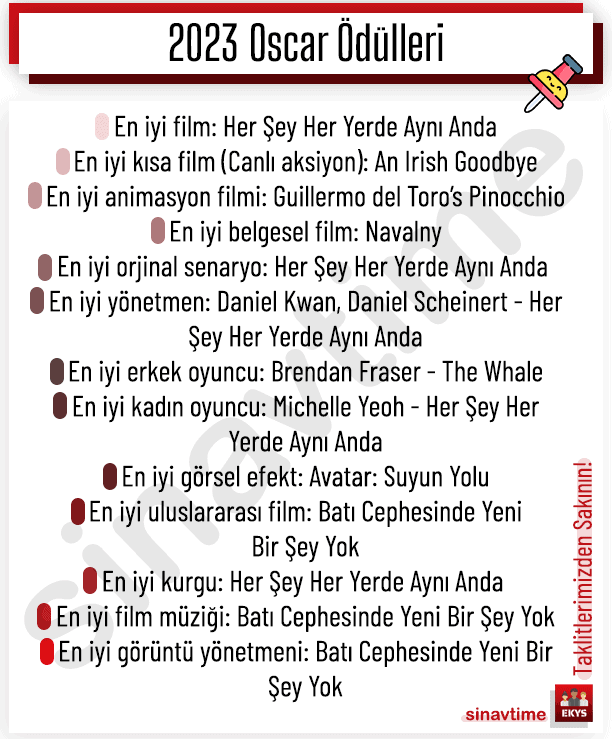 2023 Oscar Ödülleri

En iyi film: Her Şey Her Yerde Aynı Anda

En iyi kısa film (Canlı aksiyon): An Irish Goodbye

En iyi animasyon filmi: Guillermo del Toro's Pinocchio

En iyi belgesel film: Navalny

En iyi orjinal senaryo: Her Şey Her Yerde Aynı Anda

En iyi yönetmen: Daniel Kwan, Daniel Scheinert - Her Şey Her Yerde Aynı Anda

En iyi erkek oyuncu: Brendan Fraser - The Whale

En iyi kadın oyuncu: Michelle Yeoh - Her Şey Her Yerde Aynı Anda

En iyi görsel efekt: Avatar: Suyun Yolu

En iyi uluslararası film: Batı Cephesinde Yeni Bir Şey Yok

En iyi kurgu: Her Şey Her Yerde Aynı Anda

En iyi film müziği: Batı Cephesinde Yeni Bir Şey Yok

En iyi görüntü yönetmeni: Batı Cephesinde Yeni Bir Şey Yok

sinavtime

Taklitlerimizden Sakının!

sinavtime

EKYS